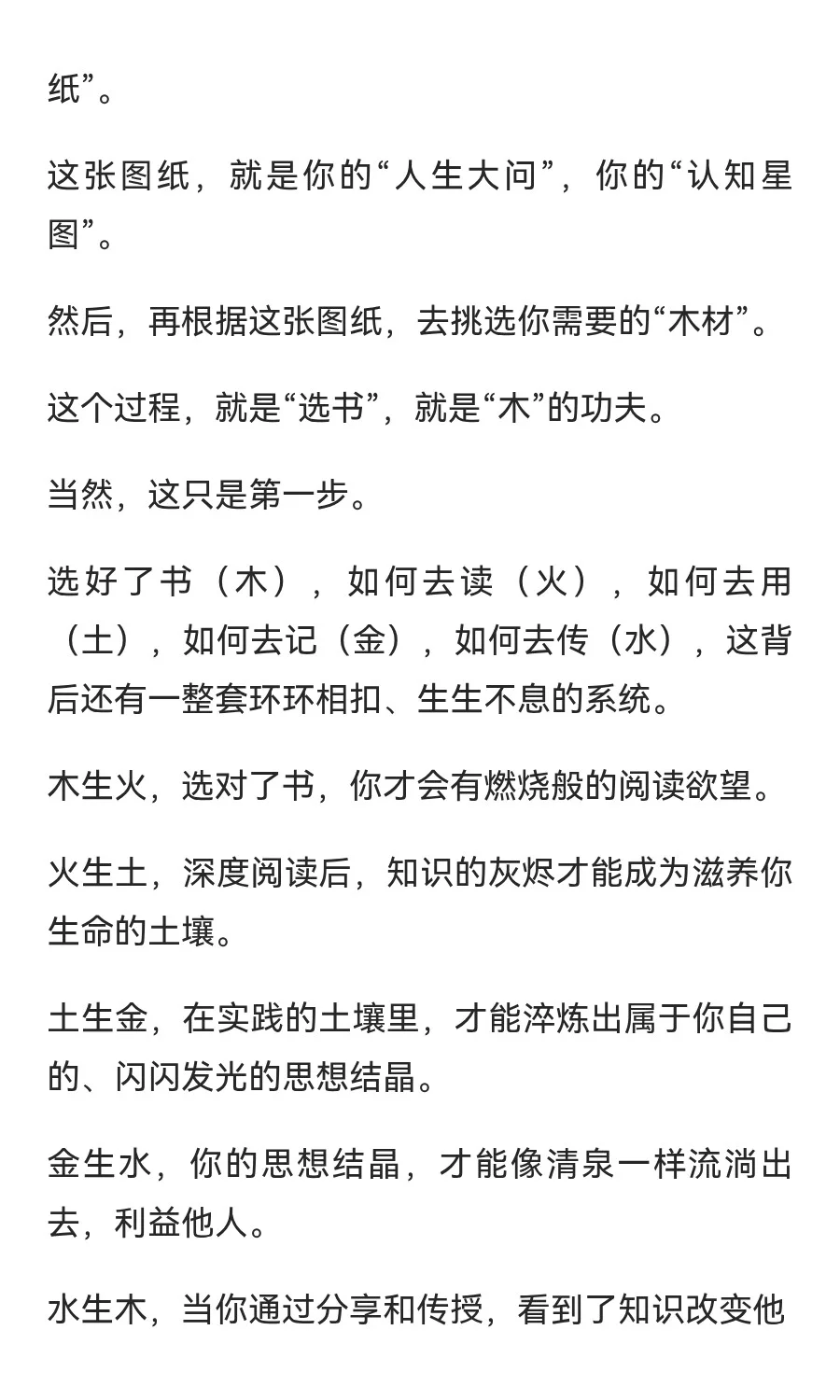 纸”。

这张图纸，就是你的“人生大问”，你的“认知星图”。

然后，再根据这张图纸，去挑选你需要的“木材”。

这个过程，就是“选书”，就是“木”的功夫。

当然，这只是第一步。

选好了书（木），如何去读（火），如何去用（土），如何去记（金），如何去传（水），这背后还有一整套环环相扣、生生不息的系统。

木生火，选对了书，你才会有燃烧般的阅读欲望。

火生土，深度阅读后，知识的灰烬才能成为滋养你生命的土壤。

土生金，在实践的土壤里，才能淬炼出属于你自己的、闪闪发光的思想结晶。

金生水，你的思想结晶，才能像清泉一样流淌出去，利益他人。

水生木，当你通过分享和传授，看到了知识改变他